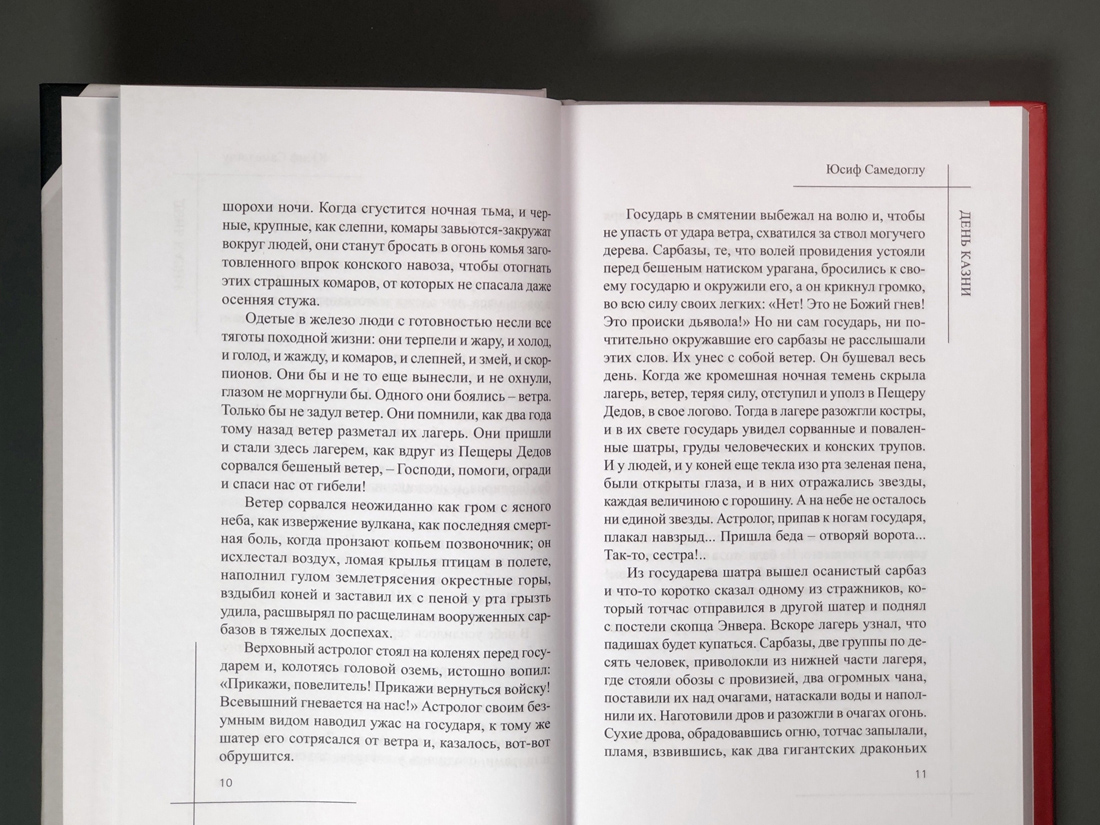 шорохи ночи. Когда сгустится ночная тьма, и черные, крупные, как слепни, комары завьются-закружат вокруг людей, они станут бросать в огонь комья заготовленного впрок конского навоза, чтобы отогнать этих страшных комаров, от которых не спасала даже осенняя стужа.

Одетые в железо люди с готовностью несли все тяготы походной жизни: они терпели и жару, и холод, и голод, и жажду, и комаров, и слепней, и змей, и скорпионов. Они бы и не то еще вынесли, и не охнули, глазом не моргнули бы. Одного они боялись – ветра. Только бы не задул ветер. Они помнили, как два года тому назад ветер разметал их лагерь. Они пришли и стали здесь лагерем, как вдруг из Пещеры Дедов сорвался бешеный ветер, – Господи, помоги, огради и спаси нас от гибели!

Ветер сорвался неожиданно как гром с ясного неба, как извержение вулкана, как последняя смертная боль, когда пронзают копьем позвоночник; он исхлестал воздух, ломая крылья птицам в полете, наполнил гулом землетрясения окрестные горы, вздыбил коней и заставил их с пеной у рта грызть удила, расшвырял по расщелинам вооруженных сарбазов в тяжелых доспехах.

Верховный астролог стоял на коленях перед государем и, колотясь головой оземь, истошно вопил: «Прикажи, повелитель! Прикажи вернуться войску! Всевышний гневается на нас!» Астролог своим безумным видом наводил ужас на государя, к тому же шатер его сотрясался от ветра и, казалось, вот-вот обрушится.

10

Юсиф Самедоглу

ДЕНЬ КАЗНИ

Государь в смятении выбежал на волю и, чтобы не упасть от удара ветра, схватился за ствол могучего дерева. Сарбазы, те, что волей провидения устояли перед бешеным натиском урагана, бросились к своему государю и окружили его, а он крикнул громко, во всю силу своих легких: «Нет! Это не Божий гнев! Это происки дьявола!» Но ни сам государь, ни почтительно окружавшие его сарбазы не расслышали этих слов. Их унес с собой ветер. Он бушевал весь день. Когда же кромешная ночная темень скрыла лагерь, ветер, теряя силу, отступил и уполз в Пещеру Дедов, в свое логово. Тогда в лагере разожгли костры, и в их свете государь увидел сорванные и поваленные шатры, груды человеческих и конских трупов. И у людей, и у коней еще текла изо рта зеленая пена, были открыты глаза, и в них отражались звезды, каждая величиною с горошину. А на небе не осталось ни единой звезды. Астролог, припав к ногам государя, плакал навзрыд... Пришла беда – отворяй ворота... Так-то, сестра!..

Из государева шатра вышел осанистый сарбаз и что-то коротко сказал одному из стражников, который тотчас отправился в другой шатер и поднял с постели скопца Энвера. Вскоре лагерь узнал, что падишах будет купаться. Сарбазы, две группы по десять человек, приволокли из нижней части лагеря, где стояли обозы с провизией, два огромных чана, поставили их над очагами, натаскали воды и наполнили их. Наготовили дров и разожгли в очагах огонь. Сухие дрова, обрадовавшись огню, тотчас запылали, пламя, взвившись, как два гигантских драконьих

11